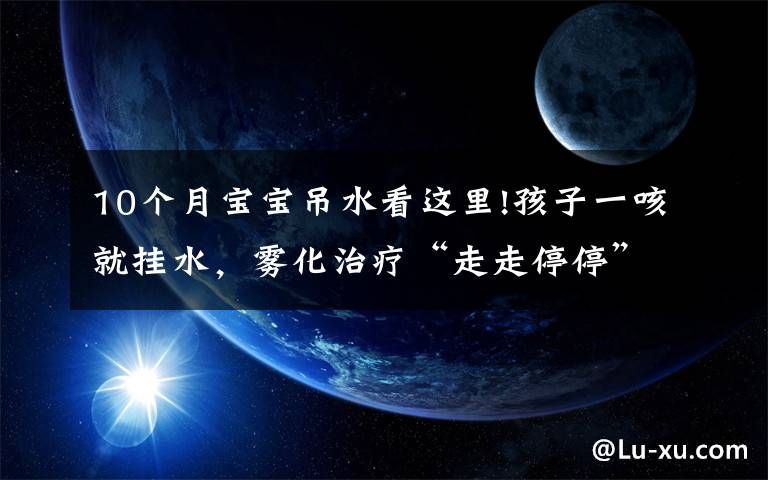 10个月宝宝吊水看这里!孩子一咳就挂水，雾化治疗“走走停停”

@Lu-xu.com